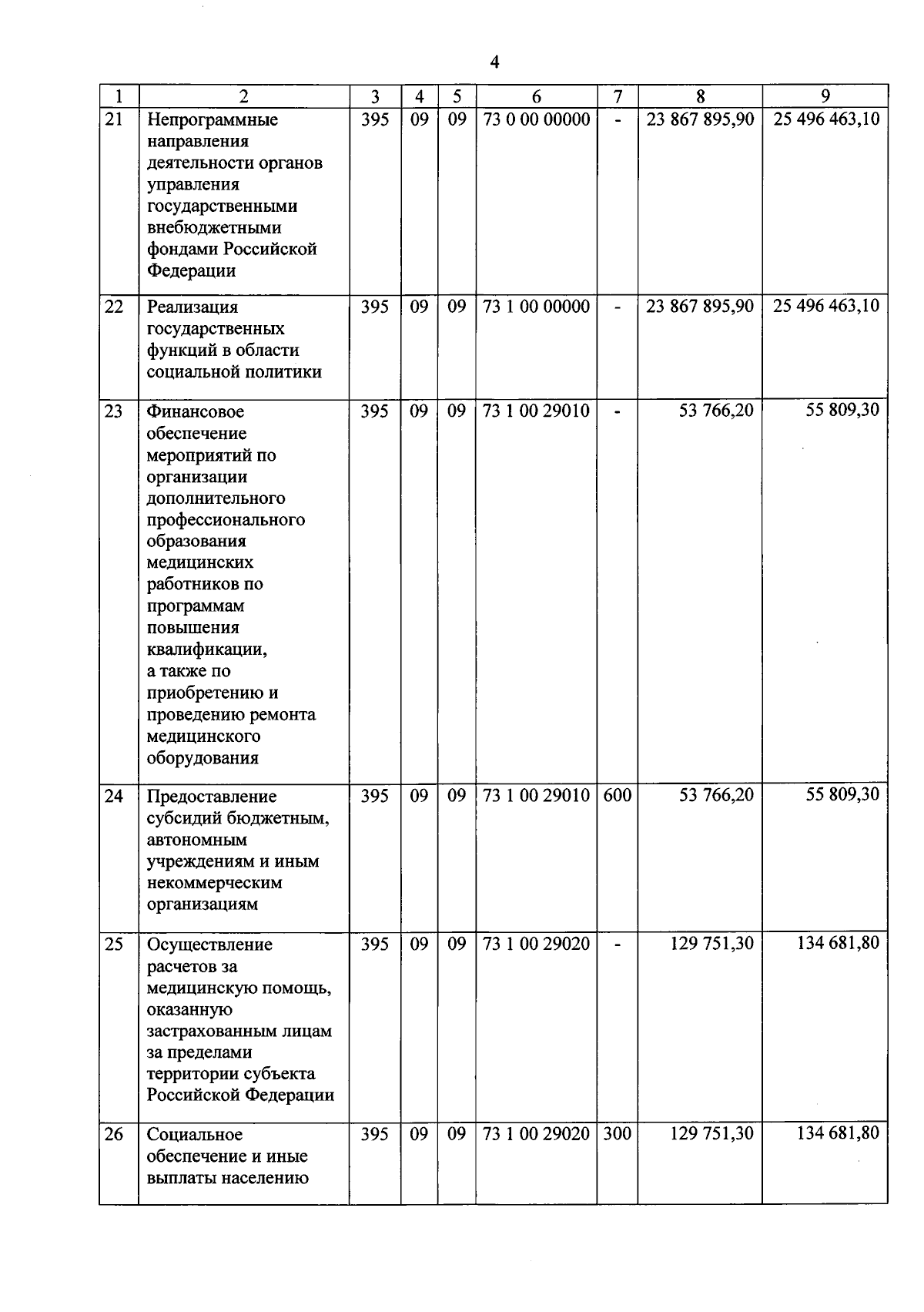 4

| 1 | 2 | 3 | 4 | 5 | 6 | 7 | 8 | 9 |
|---|---|---|---|---|---|---|---|---|
| 21 | Непрограммные направления деятельности органов управления государственными внебюджетными фондами Российской Федерации | 395 | 09 | 09 | 73 0 00 00000 | - | 23 867 895,90 | 25 496 463,10 |
| 22 | Реализация государственных функций в области социальной политики | 395 | 09 | 09 | 73 1 00 00000 | - | 23 867 895,90 | 25 496 463,10 |
| 23 | Финансовое обеспечение мероприятий по организации дополнительного профессионального образования медицинских работников по программам повышения квалификации, а также по приобретению и проведению ремонта медицинского оборудования | 395 | 09 | 09 | 73 1 00 29010 | - | 53 766,20 | 55 809,30 |
| 24 | Предоставление субсидий бюджетным, автономным учреждениям и иным некоммерческим организациям | 395 | 09 | 09 | 73 1 00 29010 | 600 | 53 766,20 | 55 809,30 |
| 25 | Осуществление расчетов за медицинскую помощь, оказанную застрахованным лицам за пределами территории субъекта Российской Федерации | 395 | 09 | 09 | 73 1 00 29020 | - | 129 751,30 | 134 681,80 |
| 26 | Социальное обеспечение и иные выплаты населению | 395 | 09 | 09 | 73 1 00 29020 | 300 | 129 751,30 | 134 681,80 |